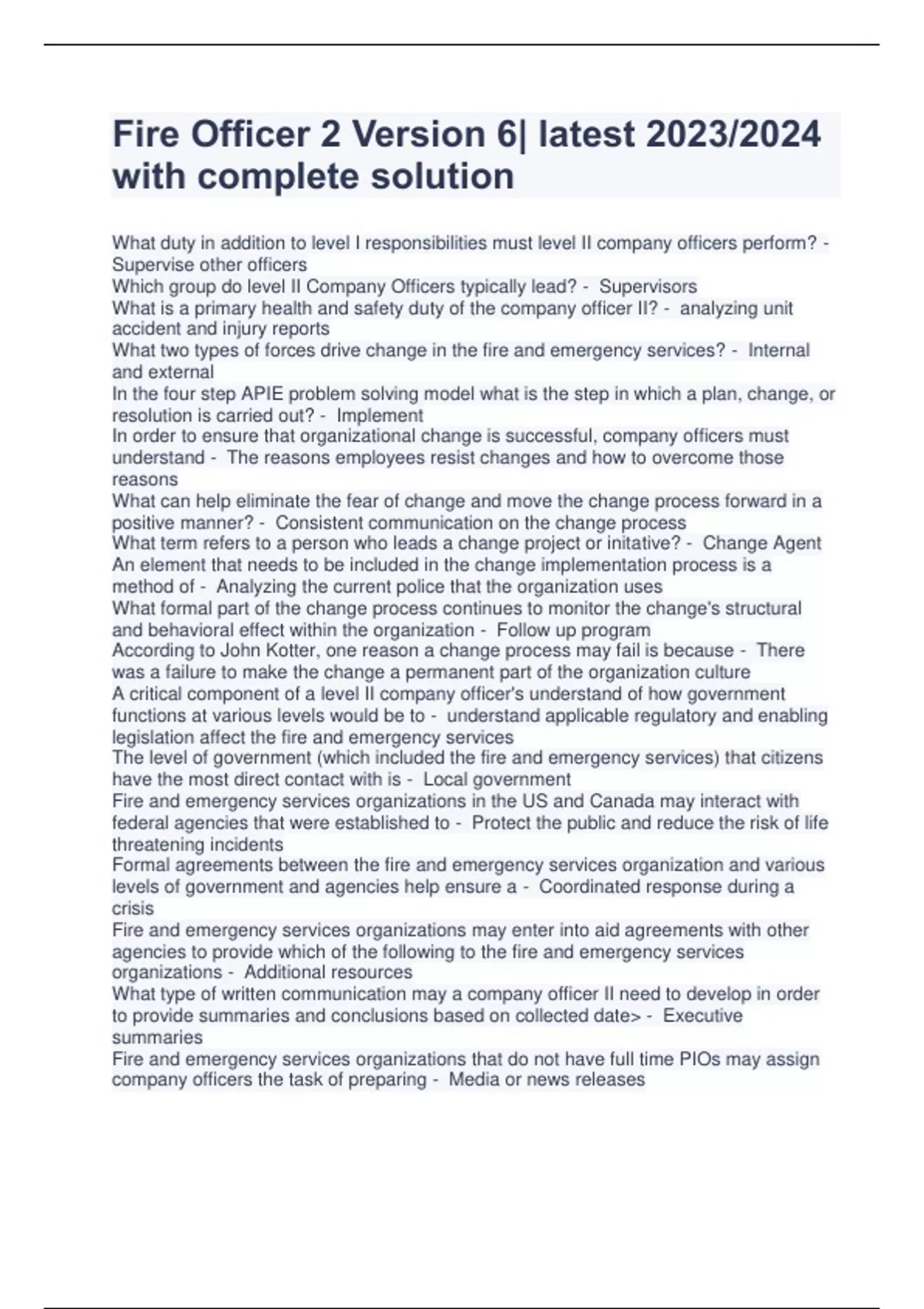 Fire Officer 2 Version 6| latest 2023/2024 with complete solution

What duty in addition to level I responsibilities must level II company officers perform? - Supervise other officers
Which group do level II Company Officers typically lead? - Supervisors
What is a primary health and safety duty of the company officer II? - analyzing unit accident and injury reports
What two types of forces drive change in the fire and emergency services? - Internal and external
In the four step APIE problem solving model what is the step in which a plan, change, or resolution is carried out? - Implement
In order to ensure that organizational change is successful, company officers must understand - The reasons employees resist changes and how to overcome those reasons
What can help eliminate the fear of change and move the change process forward in a positive manner? - Consistent communication on the change process
What term refers to a person who leads a change project or initative? - Change Agent
An element that needs to be included in the change implementation process is a method of - Analyzing the current police that the organization uses
What formal part of the change process continues to monitor the change's structural and behavioral effect within the organization - Follow up program
According to John Kotter, one reason a change process may fail is because - There was a failure to make the change a permanent part of the organization culture
A critical component of a level II company officer's understand of how government functions at various levels would be to - understand applicable regulatory and enabling legislation affect the fire and emergency services
The level of government (which included the fire and emergency services) that citizens have the most direct contact with is - Local government
Fire and emergency services organizations in the US and Canada may interact with federal agencies that were established to - Protect the public and reduce the risk of life threatening incidents
Formal agreements between the fire and emergency services organization and various levels of government and agencies help ensure a - Coordinated response during a crisis
Fire and emergency services organizations may enter into aid agreements with other agencies to provide which of the following to the fire and emergency services organizations - Additional resources
What type of written communication may a company officer II need to develop in order to provide summaries and conclusions based on collected date> - Executive summaries
Fire and emergency services organizations that do not have full time PIOs may assign company officers the task of preparing - Media or news releases